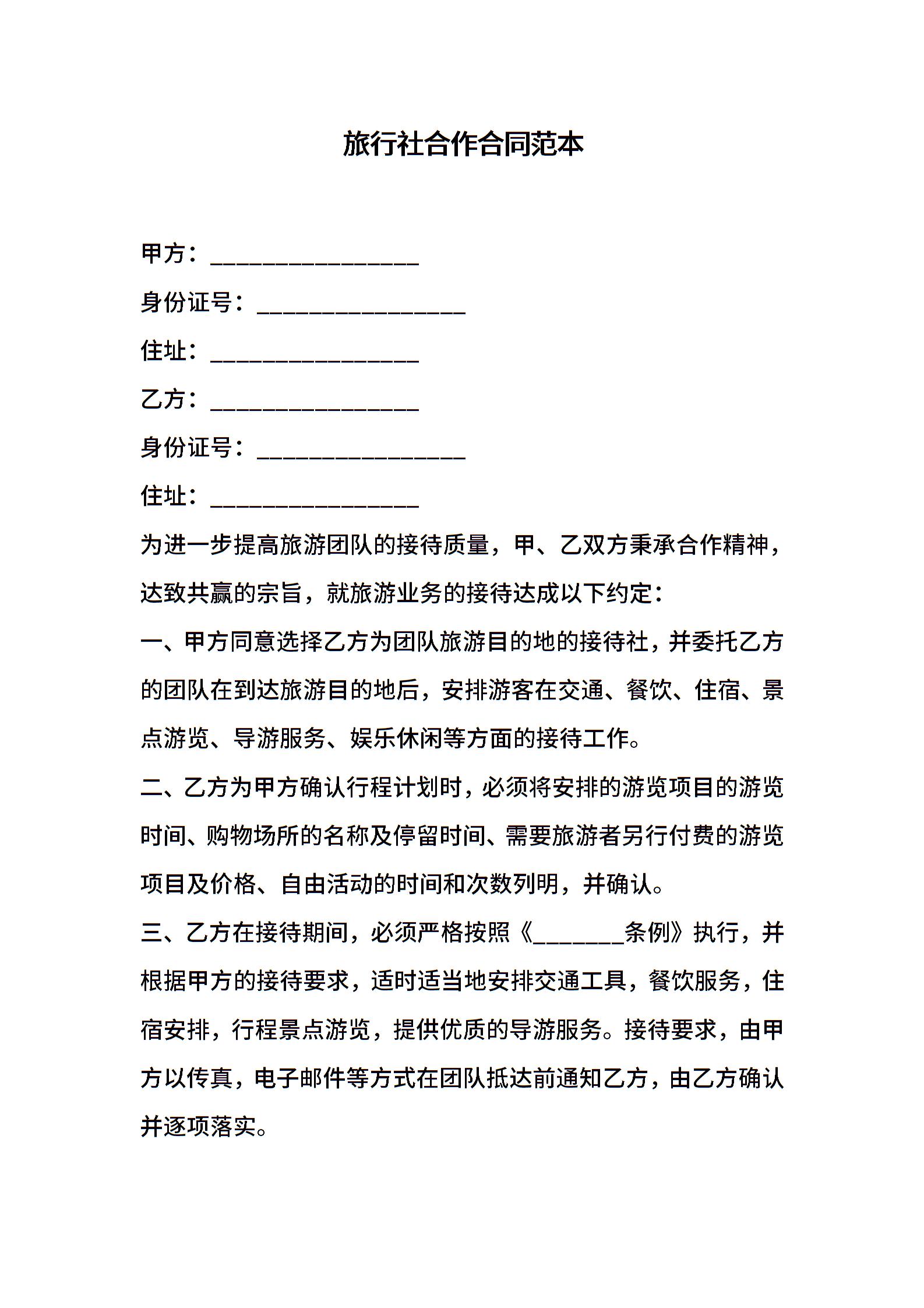 旅行社合作合同范本

甲方：________________

身份证号：________________

住址：________________

乙方：________________

身份证号：________________

住址：________________

为进一步提高旅游团队的接待质量，甲、乙双方秉承合作精神，达致共赢的宗旨，就旅游业务的接待达成以下约定：

一、甲方同意选择乙方为团队旅游目的地的接待社，并委托乙方的团队在到达旅游目的地后，安排游客在交通、餐饮、住宿、景点游览、导游服务、娱乐休闲等方面的接待工作。

二、乙方为甲方确认行程计划时，必须将安排的游览项目的游览时间、购物场所的名称及停留时间、需要旅游者另行付费的游览项目及价格、自由活动的时间和次数列明，并确认。

三、乙方在接待期间，必须严格按照《_______条例》执行，并根据甲方的接待要求，适时适当地安排交通工具，餐饮服务，住宿安排，行程景点游览，提供优质的导游服务。接待要求，由甲方以传真，电子邮件等方式在团队抵达前通知乙方，由乙方确认并逐项落实。